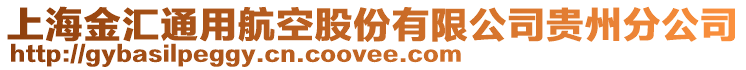 上海金汇通用航空股份有限公司贵州分公司
http://gybasilpeggy.cn.coovee.com